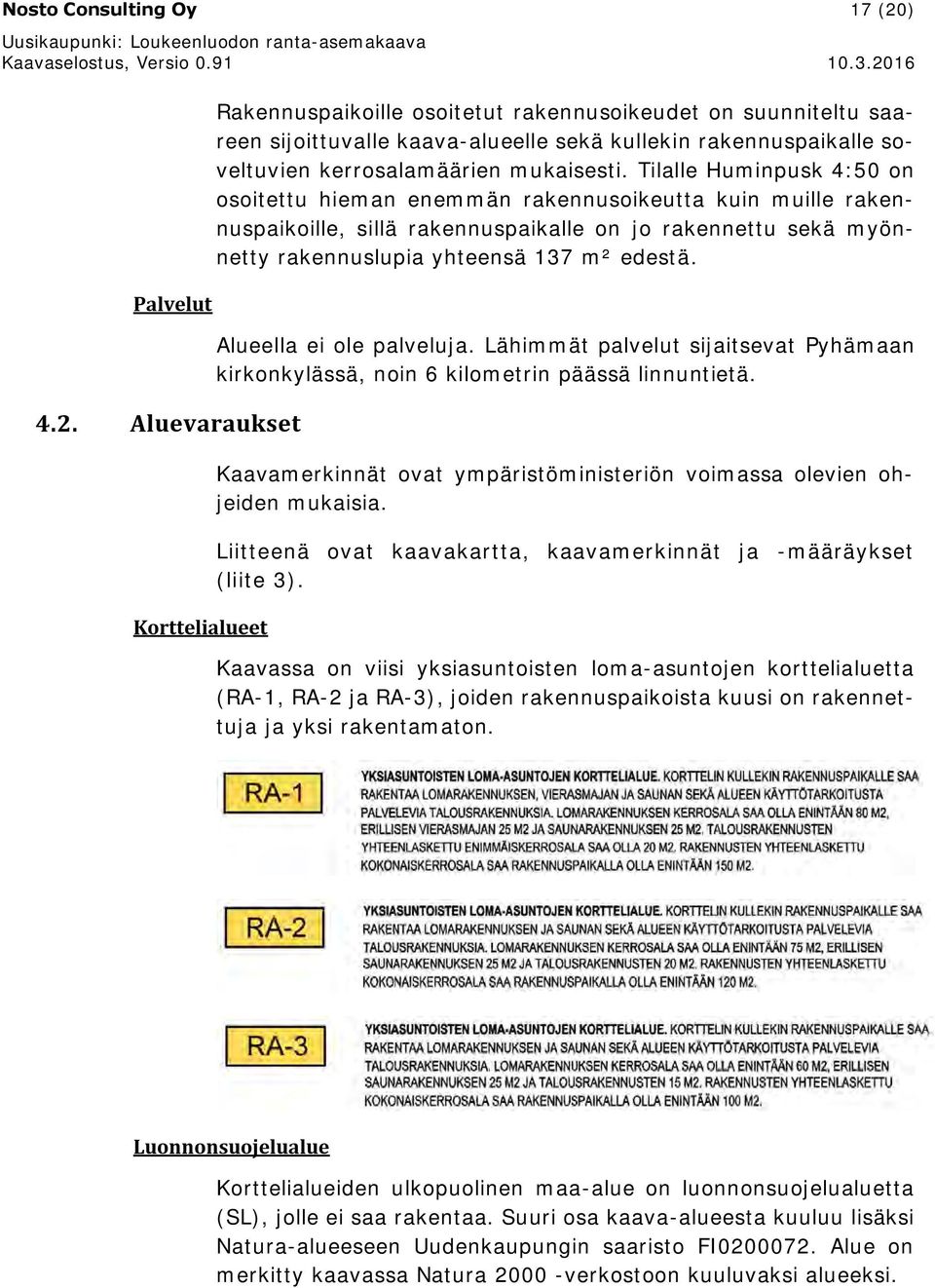 Nosto Consulting Oy 17 (20)
Uusikaupunki: Loukeenluodon ranta-asemakaava
Kaavaselostus, Versio 0.91 10.3.2016

Rakennuspaikoille osoitetut rakennusoikeudet on suunniteltu saareen sijoittuvalle kaava-alueelle sekä kullekin rakennuspaikalle soveltuvien kerrosalamäärien mukaisesti. Tilalle Huminpusk 4:50 on osoitettu hieman enemmän rakennusoikeutta kuin muille rakennuspaikoille, sillä rakennuspaikalle on jo rakennettu sekä myönnetty rakennuslupia yhteensä 137 m² edestä.

Palvelut

Alueella ei ole palveluja. Lähimmät palvelut sijaitsevat Pyhämaan kirkonkylässä, noin 6 kilometrin päässä linnuntietä.

4.2. Aluevaraukset

Kaavamerkinnät ovat ympäristöministeriön voimassa olevien ohjeiden mukaisia.

Liitteenä ovat kaavakartta, kaavamerkinnät ja -määräykset (liite 3).

Korttelialueet

Kaavassa on viisi yksiasuntoisten loma-asuntojen korttelialuetta (RA-1, RA-2 ja RA-3), joiden rakennuspaikoista kuusi on rakennettuja ja yksi rakentamaton.

RA-1

YKSIASUNTOISTEN LOMA-ASUNTOJEN KORTTELIALUE. KORTTELIN KULLEKIN RAKENNUSPAIKALLE SAA RAKENTAA LOMARAKENNUKSEN, VIERASMAJAN JA SAUNAN SEKÄ ALUEEN KÄYTTÖTARKOITUSTA PALVELEVIA TALOUSRAKENNUKSIA. LOMARAKENNUKSEN KERROSALA SAA OLLA ENINTÄÄN 80 M2, ERILLISEN VIERASMAJAN 25 M2 JA SAUNARAKENNUKSEN 25 M2. TALOUSRAKENNUSTEN YHTEENLASKETTU ENIMMÄISKERROSALA SAA OLLA 20 M2. RAKENNUSTEN YHTEENLASKETTU KOKONAISKERROSALA SAA RAKENNUSPAIKALLA OLLA ENINTÄÄN 150 M2.

RA-2

YKSIASUNTOISTEN LOMA-ASUNTOJEN KORTTELIALUE. KORTTELIN KULLEKIN RAKENNUSPAIKALLE SAA RAKENTAA LOMARAKENNUKSEN JA SAUNAN SEKÄ ALUEEN KÄYTTÖTARKOITUSTA PALVELEVIA TALOUSRAKENNUKSIA. LOMARAKENNUKSEN KERROSALA SAA OLLA ENINTÄÄN 75 M2, ERILLISEN SAUNARAKENNUKSEN 25 M2 JA TALOUSRAKENNUSTEN 20 M2. RAKENNUSTEN YHTEENLASKETTU KOKONAISKERROSALA SAA RAKENNUSPAIKALLA OLLA ENINTÄÄN 120 M2.

RA-3

YKSIASUNTOISTEN LOMA-ASUNTOJEN KORTTELIALUE. KORTTELIN KULLEKIN RAKENNUSPAIKALLE SAA RAKENTAA LOMARAKENNUKSEN JA SAUNAN SEKÄ ALUEEN KÄYTTÖTARKOITUSTA PALVELEVIA TALOUSRAKENNUKSIA. LOMARAKENNUKSEN KERROSALA SAA OLLA ENINTÄÄN 60 M2, ERILLISEN SAUNARAKENNUKSEN 25 M2 JA TALOUSRAKENNUSTEN 15 M2. RAKENNUSTEN YHTEENLASKETTU KOKONAISKERROSALA SAA RAKENNUSPAIKALLA OLLA ENINTÄÄN 100 M2.

Luonnonsuojelualue

Korttelialueiden ulkopuolinen maa-alue on luonnonsuojelualuetta (SL), jolle ei saa rakentaa. Suuri osa kaava-alueesta kuuluu lisäksi Natura-alueeseen Uudenkaupungin saaristo FI0200072. Alue on merkitty kaavassa Natura 2000 -verkostoon kuuluvaksi alueeksi.